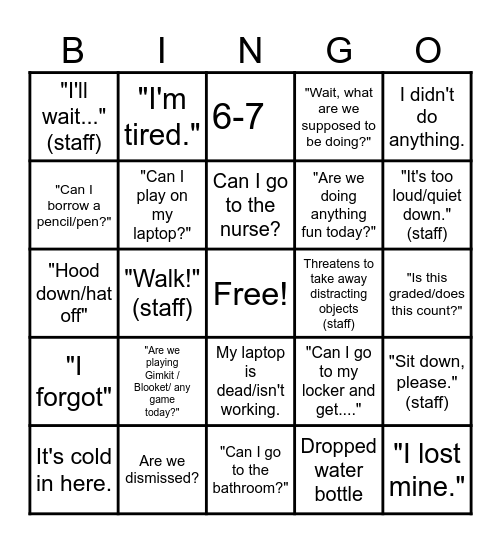 | B | I | N | G | O |
|---|---|---|---|---|
| "I'll wait..." (staff) | "I'm tired." | 6-7 | "Wait, what are we supposed to be doing?" | I didn't do anything. |
| "Can I borrow a pencil/pen?" | "Can I play on my laptop?" | Can I go to the nurse? | "Are we doing anything fun today?" | "It's too loud/quiet down." (staff) |
| "Hood down/hat off" | "Walk!" (staff) | Free! | Threatens to take away distracting objects (staff) | "Is this graded/does this count?" |
| "I forgot" | "Are we playing Gimkit / Blooket/ any game today?" | My laptop is dead/isn't working. | "Can I go to my locker and get...." | "Sit down, please." (staff) |
| It's cold in here. | Are we dismissed? | "Can I go to the bathroom?" | Dropped water bottle | "I lost mine." |